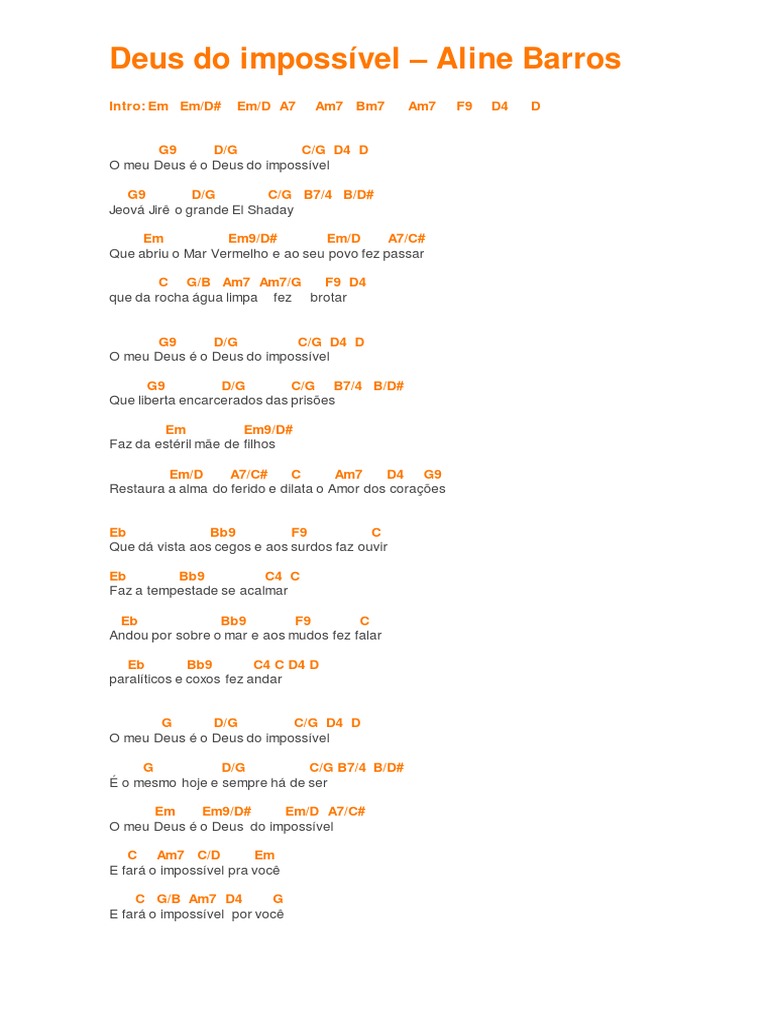 Deus do impossível – Aline Barros

Intro: Em Em/D# Em/D A7 Am7 Bm7 Am7 F9 D4 D

G9 D/G C/G D4 D
O meu Deus é o Deus do impossível

G9 D/G C/G B7/4 B/D#
Jeová Jirê o grande El Shaday

Em Em9/D# Em/D A7/C#
Que abriu o Mar Vermelho e ao seu povo fez passar

C G/B Am7 Am7/G F9 D4
que da rocha água limpa fez brotar

G9 D/G C/G D4 D
O meu Deus é o Deus do impossível

G9 D/G C/G B7/4 B/D#
Que liberta encarcerados das prisões

Em Em9/D#
Faz da estéril mãe de filhos

Em/D A7/C# C Am7 D4 G9
Restaura a alma do ferido e dilata o Amor dos corações

Eb Bb9 F9 C
Que dá vista aos cegos e aos surdos faz ouvir

Eb Bb9 C4 C
Faz a tempestade se acalmar

Eb Bb9 F9 C
Andou por sobre o mar e aos mudos fez falar

Eb Bb9 C4 C D4 D
paralíticos e coxos fez andar

G D/G C/G D4 D
O meu Deus é o Deus do impossível

G D/G C/G B7/4 B/D#
É o mesmo hoje e sempre há de ser

Em Em9/D# Em/D A7/C#
O meu Deus é o Deus do impossível

C Am7 C/D Em
E fará o impossível pra você

C G/B Am7 D4 G
E fará o impossível por você